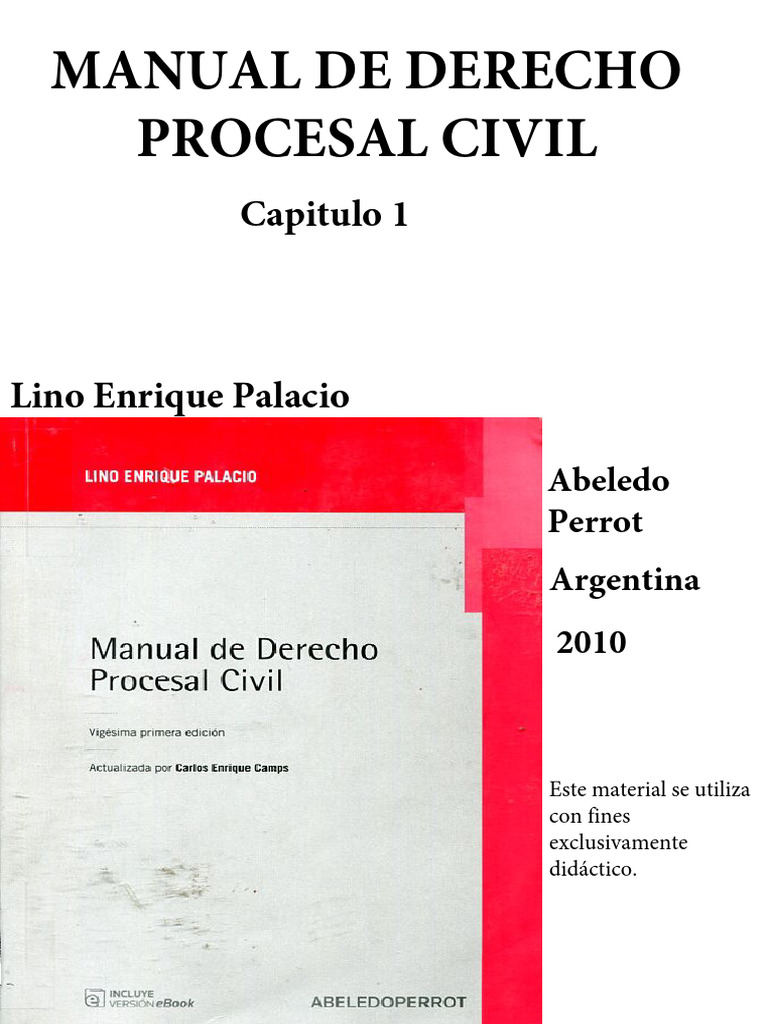 MANUAL DE DERECHO PROCESAL CIVIL

Capitulo 1

Lino Enrique Palacio

LINO ENRIQUE PALACIO

Manual de Derecho Procesal Civil

Vigésima primera edición

Actualizada por Carlos Enrique Camps

INCLUYE VERSIÓN eBook

ABELEDOPERROT

Abeledo Perrot

Argentina

2010

Este material se utiliza con fines exclusivamente didáctico.